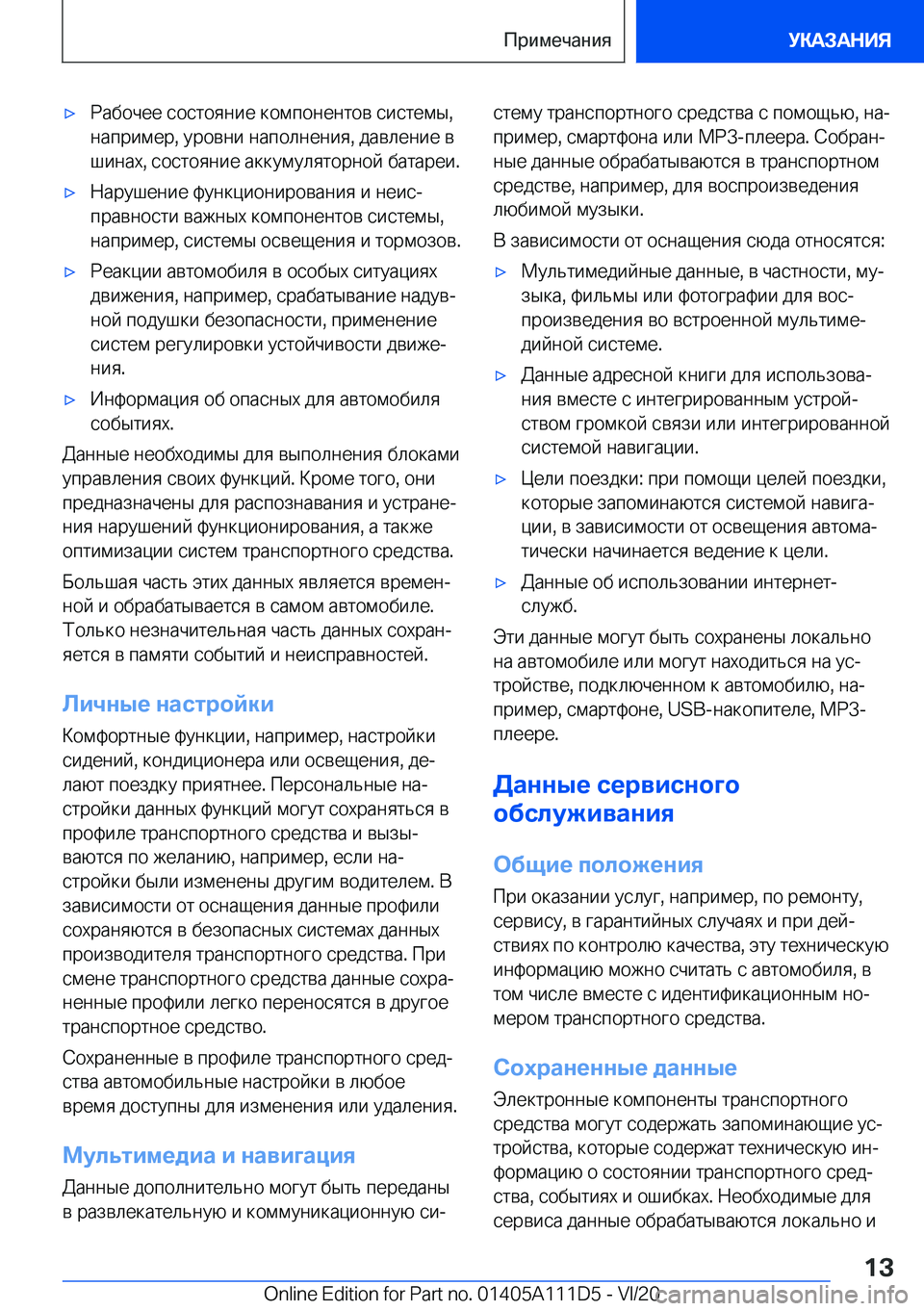 Примечания

УКАЗАНИЯ

▷ Рабочее состояние компонентов системы, например, уровни наполнения, давление в шинах, состояние аккумуляторной батареи.

▷ Нарушение функционирования и неисправности важных компонентов системы, например, системы освещения и тормозов.

▷ Реакции автомобиля в особых ситуациях движения, например, срабатывание надувной подушки безопасности, применение систем регулировки устойчивости движения.

▷ Информация об опасных для автомобиля событиях.

Данные необходимы для выполнения блоками управления своих функций. Кроме того, они предназначены для распознавания и устранения нарушений функционирования, а также оптимизации систем транспортного средства.

Большая часть этих данных является временной и обрабатывается в самом автомобиле. Только незначительная часть данных сохраняется в памяти событий и неисправностей.

Личные настройки

Комфортные функции, например, настройки сидений, кондиционера или освещения, делают поездку приятнее. Персональные настройки данных функций могут сохраняться в профиле транспортного средства и вызываются по желанию, например, если настройки были изменены другим водителем. В зависимости от оснащения данные профили сохраняются в безопасных системах данных производителя транспортного средства. При смене транспортного средства данные сохраненные профили легко переносятся в другое транспортное средство.

Сохраненные в профиле транспортного средства автомобильные настройки в любое время доступны для изменения или удаления.

Мультимедиа и навигация

Данные дополнительно могут быть переданы в развлекательную и коммуникационную систему транспортного средства с помощью, например, смартфона или MP3-плеера. Собранные данные обрабатываются в транспортном средстве, например, для воспроизведения любимой музыки.

В зависимости от оснащения сюда относятся:

▷ Мультимедийные данные, в частности, музыка, фильмы или фотографии для воспроизведения во встроенной мультимедийной системе.

▷ Данные адресной книги для использования вместе с интегрированным устройством громкой связи или интегрированной системой навигации.

▷ Цели поездки: при помощи целей поездки, которые запоминаются системой навигации, в зависимости от освещения автоматически начинается ведение к цели.

▷ Данные об использовании интернет-служб.

Эти данные могут быть сохранены локально на автомобиле или могут находиться на устройстве, подключенном к автомобилю, например, смартфоне, USB-накопителе, MP3-плеере.

Данные сервисного обслуживания

Общие положения

При оказании услуг, например, по ремонту, сервису, в гарантийных случаях и при действиях по контролю качества, эту техническую информацию можно считать с автомобиля, в том числе вместе с идентификационным номером транспортного средства.

Сохраненные данные

Электронные компоненты транспортного средства могут содержать запоминающие устройства, которые содержат техническую информацию о состоянии транспортного средства, событиях и ошибках. Необходимые для сервиса данные обрабатываются локально и

13

Online Edition for Part no. 01405A111D5 - VI/20 carmanualsonline.info